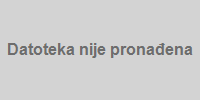 Datoteka nije pronađena